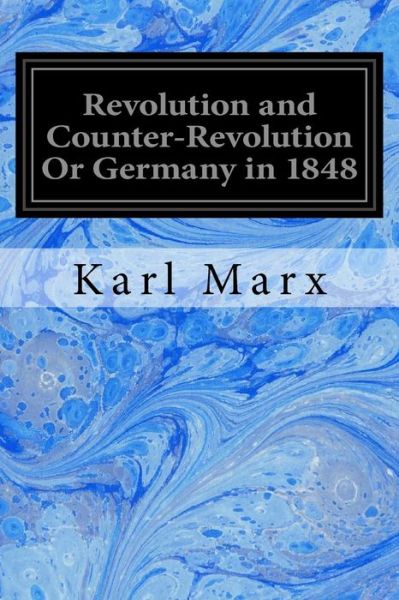 Revolution and Counter-Revolution Or Germany in 1848

Karl Marx